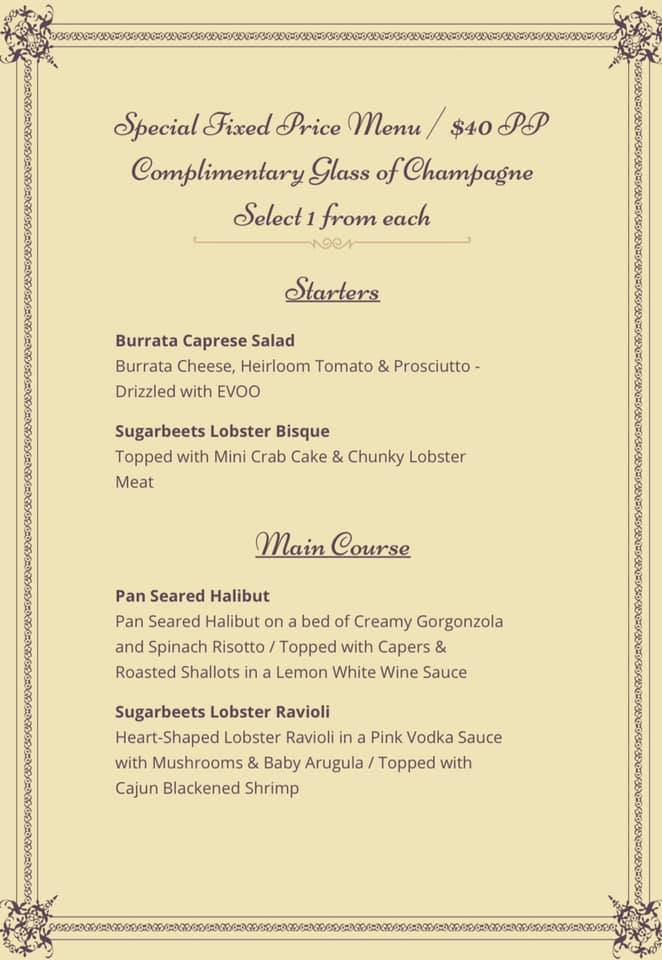 Special Fixed Price Menu / $40 PP
Complimentary Glass of Champagne
Select 1 from each

Starters

Burrata Caprese Salad
Burrata Cheese, Heirloom Tomato & Prosciutto - Drizzled with EVOO

Sugarbeets Lobster Bisque
Topped with Mini Crab Cake & Chunky Lobster Meat

Main Course

Pan Seared Halibut
Pan Seared Halibut on a bed of Creamy Gorgonzola and Spinach Risotto / Topped with Capers & Roasted Shallots in a Lemon White Wine Sauce

Sugarbeets Lobster Ravioli
Heart-Shaped Lobster Ravioli in a Pink Vodka Sauce with Mushrooms & Baby Arugula / Topped with Cajun Blackened Shrimp